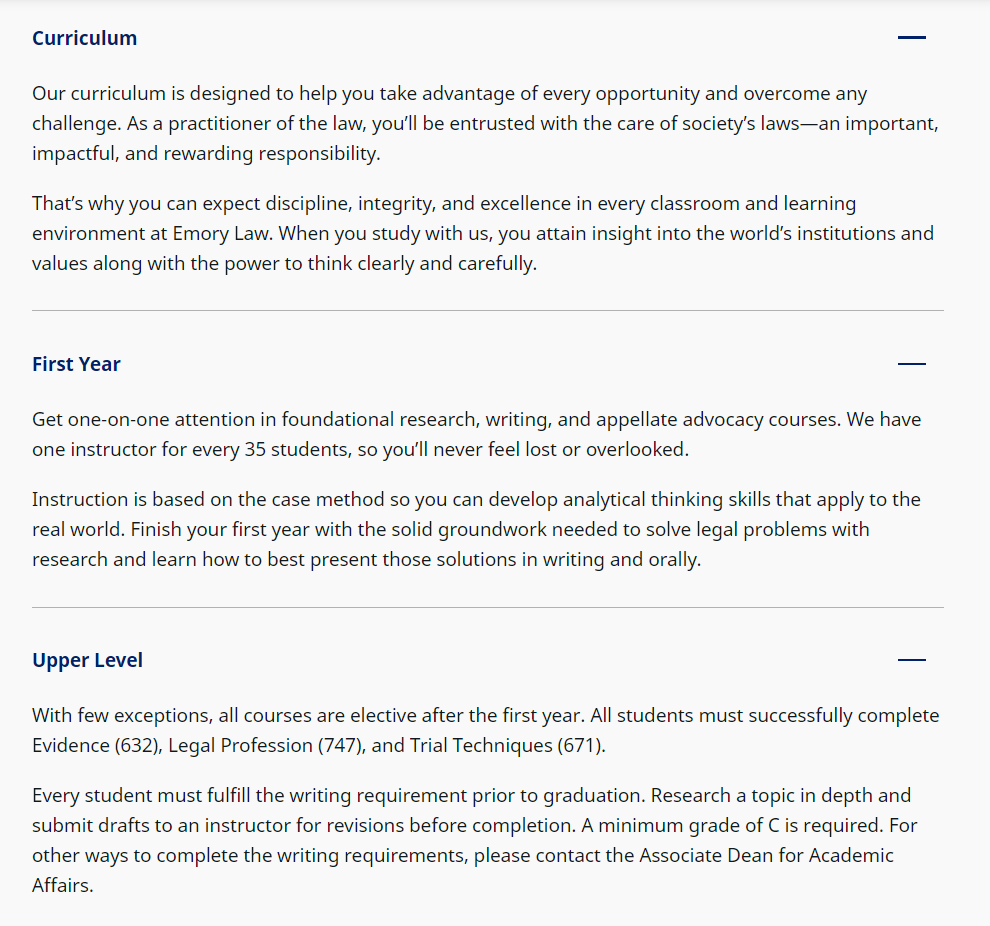 Curriculum

Our curriculum is designed to help you take advantage of every opportunity and overcome any challenge. As a practitioner of the law, you'll be entrusted with the care of society's laws—an important, impactful, and rewarding responsibility.

That's why you can expect discipline, integrity, and excellence in every classroom and learning environment at Emory Law. When you study with us, you attain insight into the world's institutions and values along with the power to think clearly and carefully.

First Year

Get one-on-one attention in foundational research, writing, and appellate advocacy courses. We have one instructor for every 35 students, so you'll never feel lost or overlooked.

Instruction is based on the case method so you can develop analytical thinking skills that apply to the real world. Finish your first year with the solid groundwork needed to solve legal problems with research and learn how to best present those solutions in writing and orally.

Upper Level

With few exceptions, all courses are elective after the first year. All students must successfully complete Evidence (632), Legal Profession (747), and Trial Techniques (671).

Every student must fulfill the writing requirement prior to graduation. Research a topic in depth and submit drafts to an instructor for revisions before completion. A minimum grade of C is required. For other ways to complete the writing requirements, please contact the Associate Dean for Academic Affairs.